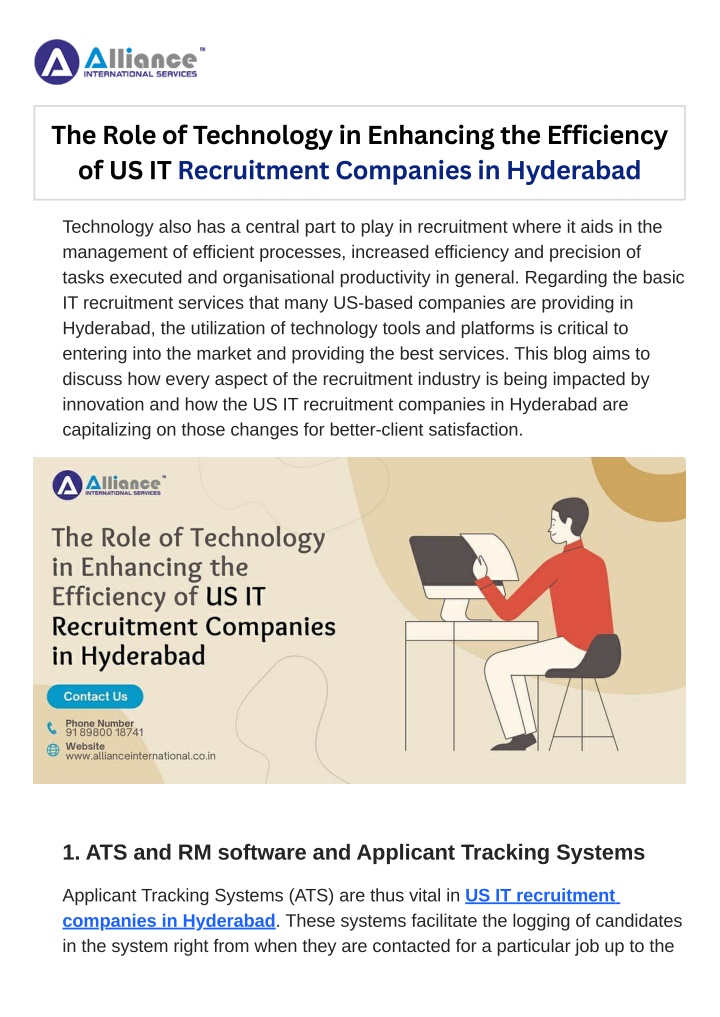 Alliance™
INTERNATIONAL SERVICES

The Role of Technology in Enhancing the Efficiency of US IT Recruitment Companies in Hyderabad

Technology also has a central part to play in recruitment where it aids in the management of efficient processes, increased efficiency and precision of tasks executed and organisational productivity in general. Regarding the basic IT recruitment services that many US-based companies are providing in Hyderabad, the utilization of technology tools and platforms is critical to entering into the market and providing the best services. This blog aims to discuss how every aspect of the recruitment industry is being impacted by innovation and how the US IT recruitment companies in Hyderabad are capitalizing on those changes for better-client satisfaction.

Alliance™
INTERNATIONAL SERVICES

The Role of Technology in Enhancing the Efficiency of US IT Recruitment Companies in Hyderabad

Contact Us

Phone Number
91 89800 18741
Website
www.allianceinternational.co.in

1. ATS and RM software and Applicant Tracking Systems

Applicant Tracking Systems (ATS) are thus vital in US IT recruitment companies in Hyderabad. These systems facilitate the logging of candidates in the system right from when they are contacted for a particular job up to the